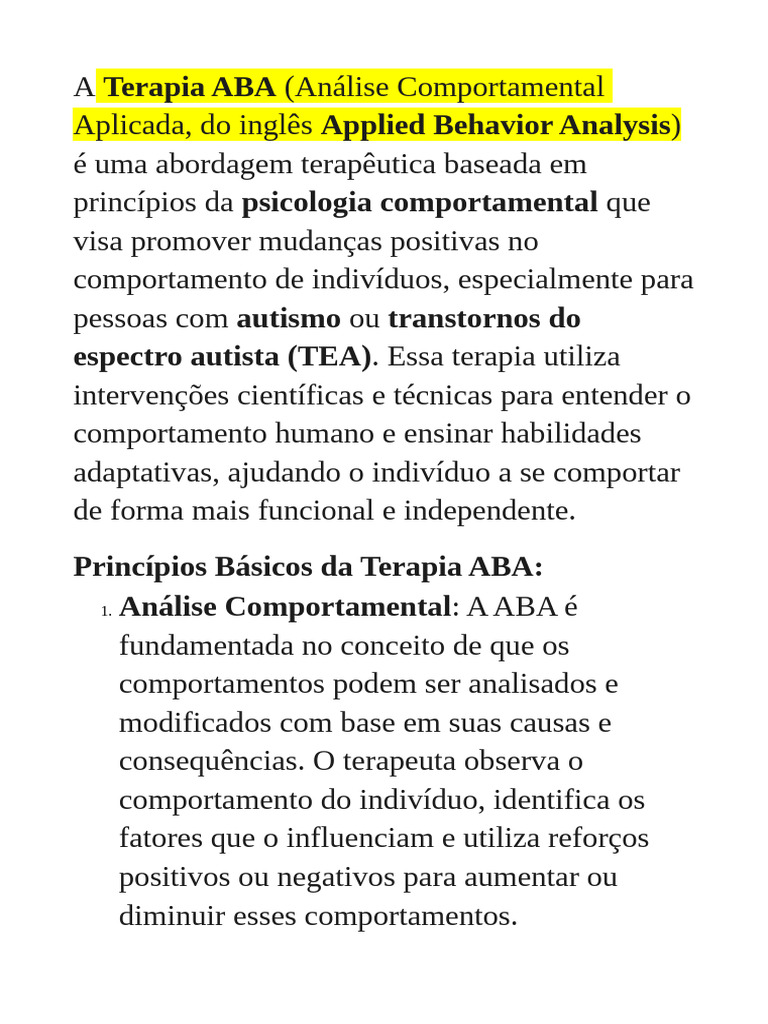 A Terapia ABA (Análise Comportamental Aplicada, do inglês Applied Behavior Analysis) é uma abordagem terapêutica baseada em princípios da psicologia comportamental que visa promover mudanças positivas no comportamento de indivíduos, especialmente para pessoas com autismo ou transtornos do espectro autista (TEA). Essa terapia utiliza intervenções científicas e técnicas para entender o comportamento humano e ensinar habilidades adaptativas, ajudando o indivíduo a se comportar de forma mais funcional e independente.

Princípios Básicos da Terapia ABA:

1. Análise Comportamental: A ABA é fundamentada no conceito de que os comportamentos podem ser analisados e modificados com base em suas causas e consequências. O terapeuta observa o comportamento do indivíduo, identifica os fatores que o influenciam e utiliza reforços positivos ou negativos para aumentar ou diminuir esses comportamentos.